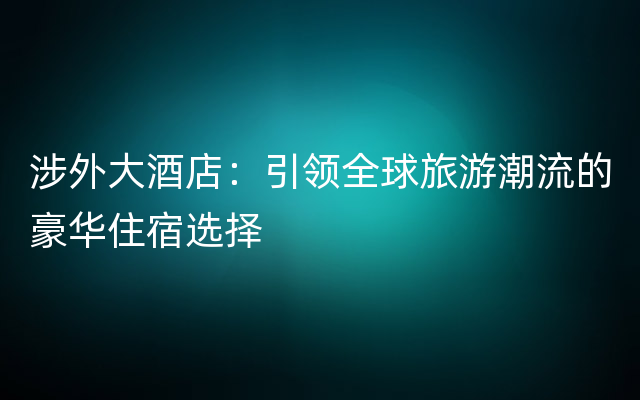 涉外大酒店：引领全球旅游潮流的豪华住宿选择